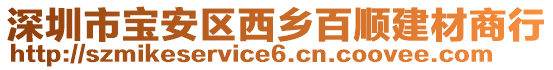 深圳市宝安区西乡百顺建材商行
http://szmikeservice6.cn.coovee.com